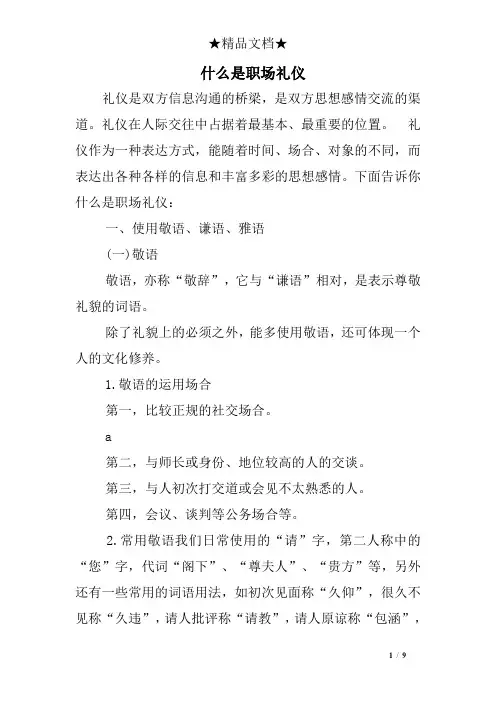 ★精品文档★

什么是职场礼仪

礼仪是双方信息沟通的桥梁，是双方思想感情交流的渠道。礼仪在人际交往中占据着最基本、最重要的位置。 礼仪作为一种表达方式，能随着时间、场合、对象的不同，而表达出各种各样的信息和丰富多彩的思想感情。下面告诉你什么是职场礼仪：

一、使用敬语、谦语、雅语

(一)敬语

敬语，亦称“敬辞”，它与“谦语”相对，是表示尊敬礼貌的词语。

除了礼貌上的必须之外，能多使用敬语，还可体现一个人的文化修养。

1.敬语的运用场合

第一，比较正规的社交场合。

a

第二，与师长或身份、地位较高的人的交谈。

第三，与人初次打交道或会见不太熟悉的人。

第四，会议、谈判等公务场合等。

2.常用敬语我们日常使用的“请”字，第二人称中的“您”字，代词“阁下”、“尊夫人”、“贵方”等，另外还有一些常用的词语用法，如初次见面称“久仰”，很久不见称“久违”，请人批评称“请教”，请人原谅称“包涵”，

1 / 9